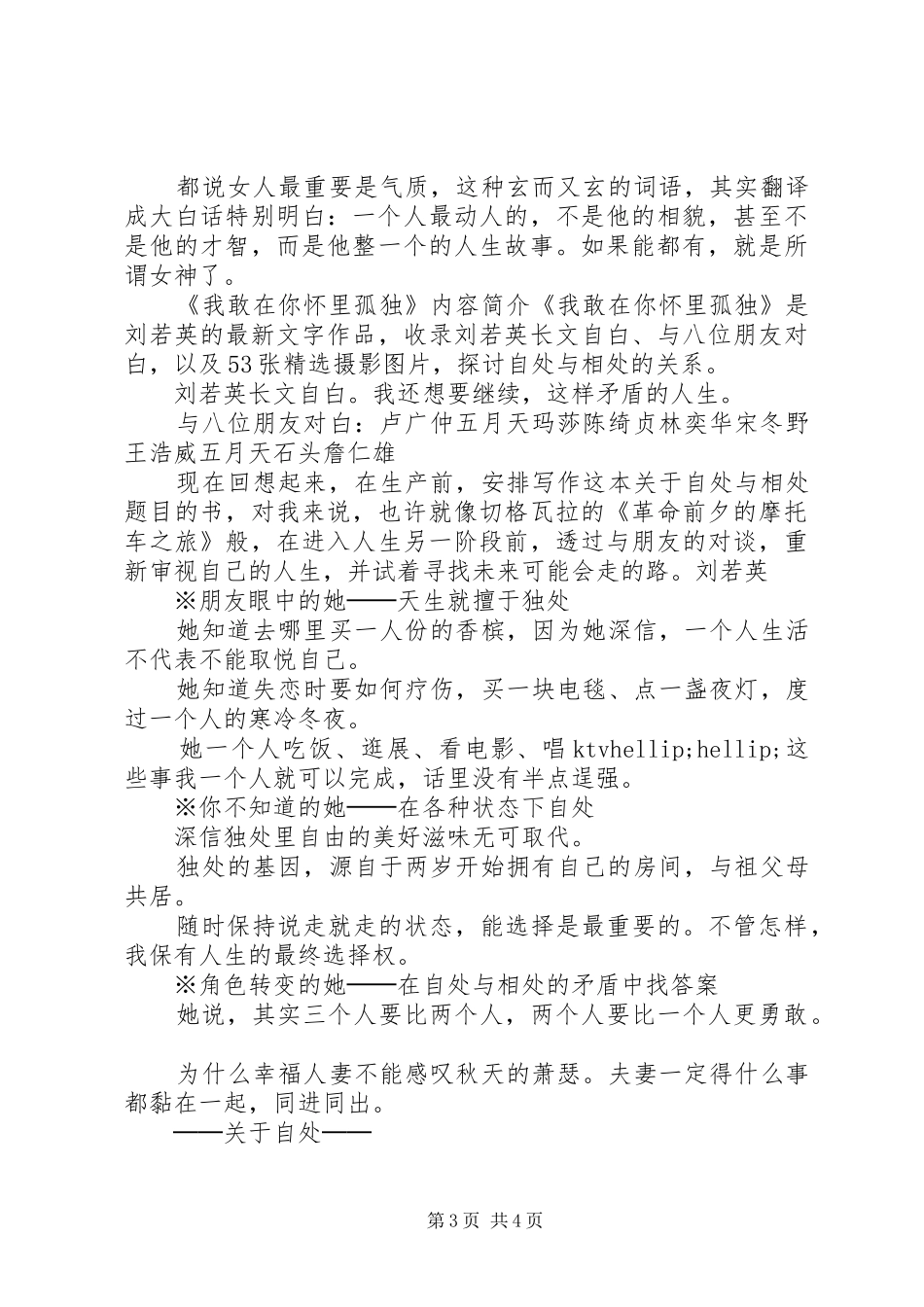 都说女人最重要是气质，这种玄而又玄的词语，其实翻译成大白话特别明白：一个人最动人的，不是他的相貌，甚至不是他的才智，而是他整一个的人生故事。如果能都有，就是所谓女神了。

《我敢在你怀里孤独》内容简介《我敢在你怀里孤独》是刘若英的最新文字作品，收录刘若英长文自白、与八位朋友对白，以及53张精选摄影图片，探讨自处与相处的关系。

刘若英长文自白。我还想要继续，这样矛盾的人生。

与八位朋友对白：卢广仲五月天玛莎陈绮贞林奕华宋冬野王浩威五月天石头詹仁雄

现在回想起来，在生产前，安排写作这本关于自处与相处题目的书，对我来说，也许就像切格瓦拉的《革命前夕的摩托车之旅》般，在进入人生另一阶段前，透过与朋友的对谈，重新审视自己的人生，并试着寻找未来可能会走的路。刘若英

※朋友眼中的她——天生就擅于独处

她知道去哪里买一人份的香槟，因为她深信，一个人生活不代表不能取悦自己。

她知道失恋时要如何疗伤，买一块电毯、点一盏夜灯，度过一个人的寒冷冬夜。

她一个人吃饭、逛展、看电影、唱ktvhellip;hellip;这些事我一个人就可以完成，话里没有半点逞强。

※你不知道的她——在各种状态下自处

深信独处里自由的美好滋味无可取代。

独处的基因，源自于两岁开始拥有自己的房间，与祖父母共居。

随时保持说走就走的状态，能选择是最重要的。不管怎样，我保有人生的最终选择权。

※角色转变的她——在自处与相处的矛盾中找答案

她说，其实三个人要比两个人，两个人要比一个人更勇敢。

为什么幸福人妻不能感叹秋天的萧瑟。夫妻一定得什么事都黏在一起，同进同出。

——关于自处——

第3页 共4页